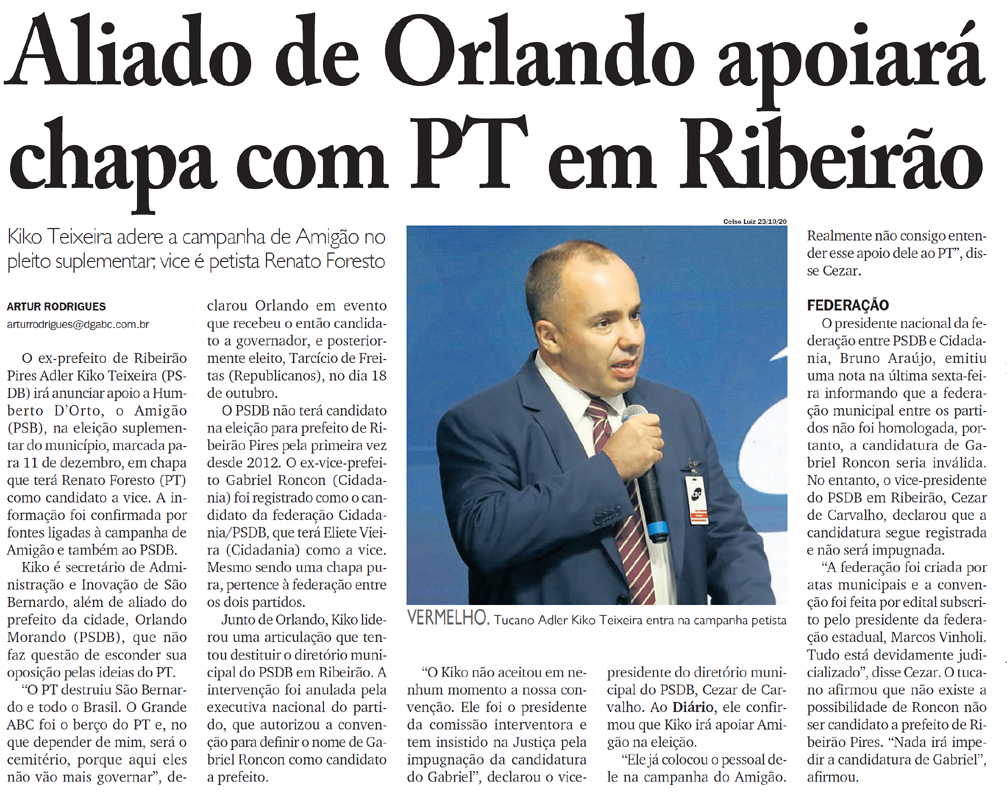 Aliado de Orlando apoiará chapa com PT em Ribeirão

Kiko Teixeira adere a campanha de Amigão no pleito suplementar; vice é petista Renato Foresto

ARTUR RODRIGUES
arturrodrigues@dgabc.com.br

O ex-prefeito de Ribeirão Pires Adler Kiko Teixeira (PSDB) irá anunciar apoio a Humberto D'Orto, o Amigão (PSB), na eleição suplementar do município, marcada para 11 de dezembro, em chapa que terá Renato Foresto (PT) como candidato a vice. A informação foi confirmada por fontes ligadas à campanha de Amigão e também ao PSDB.

Kiko é secretário de Administração e Inovação de São Bernardo, além de aliado do prefeito da cidade, Orlando Morando (PSDB), que não faz questão de esconder sua oposição pelas ideias do PT.

"O PT destruiu São Bernardo e todo o Brasil. O Grande ABC foi o berço do PT e, no que depender de mim, será o cemitério, porque aqui eles não vão mais governar", declarou Orlando em evento que recebeu o então candidato a governador, e posteriormente eleito, Tarcício de Freitas (Republicanos), no dia 18 de outubro.

O PSDB não terá candidato na eleição para prefeito de Ribeirão Pires pela primeira vez desde 2012. O ex-vice-prefeito Gabriel Roncon (Cidadania) foi registrado como o candidato da federação Cidadania/PSDB, que terá Eliete Vieira (Cidadania) como a vice. Mesmo sendo uma chapa pura, pertence à federação entre os dois partidos.

Junto de Orlando, Kiko liderou uma articulação que tentou destituir o diretório municipal do PSDB em Ribeirão. A intervenção foi anulada pela executiva nacional do partido, que autorizou a convenção para definir o nome de Gabriel Roncon como candidato a prefeito.

Celso Luiz 23/10/20

VERMELHO. Tucano Adler Kiko Teixeira entra na campanha petista

"O Kiko não aceitou em nenhum momento a nossa convenção. Ele foi o presidente da comissão interventora e tem insistido na Justiça pela impugnação da candidatura do Gabriel", declarou o vice-presidente do diretório municipal do PSDB, Cezar de Carvalho. Ao Diário, ele confirmou que Kiko irá apoiar Amigão na eleição.

"Ele já colocou o pessoal dele na campanha do Amigão. Realmente não consigo entender esse apoio dele ao PT", disse Cezar.

FEDERAÇÃO

O presidente nacional da federação entre PSDB e Cidadania, Bruno Araújo, emitiu uma nota na última sexta-feira informando que a federação municipal entre os partidos não foi homologada, portanto, a candidatura de Gabriel Roncon seria inválida. No entanto, o vice-presidente do PSDB em Ribeirão, Cezar de Carvalho, declarou que a candidatura segue registrada e não será impugnada.

"A federação foi criada por atas municipais e a convenção foi feita por edital subscrito pelo presidente da federação estadual, Marcos Vinholi. Tudo está devidamente judicializado", disse Cezar. O tucano afirmou que não existe a possibilidade de Roncon não ser candidato a prefeito de Ribeirão Pires. "Nada irá impedir a candidatura de Gabriel", afirmou.